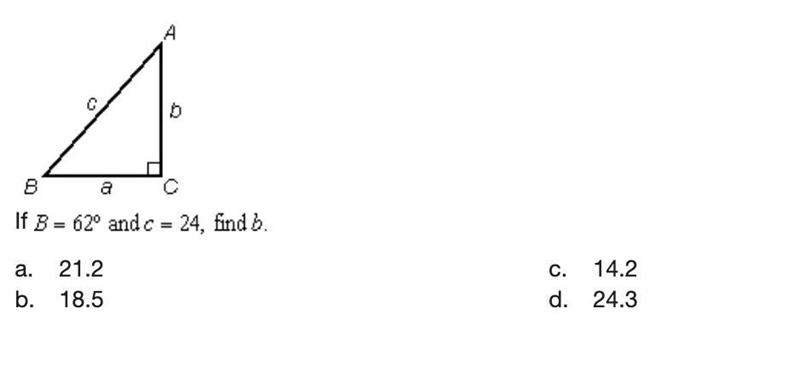 A
c
b
B
a
C

If $B = 62°$ and $c = 24$, find $b$.

a. 21.2
b. 18.5
c. 14.2
d. 24.3